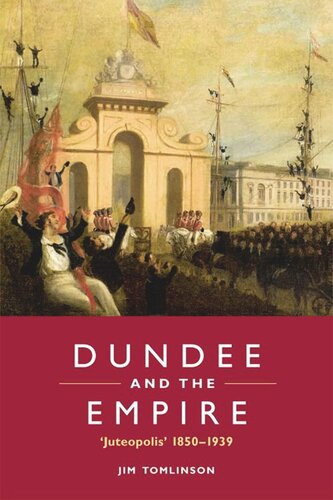 DUNDEE
AND THE
EMPIRE
'Juteopolis' 1850–1939

JIM TOMLINSON